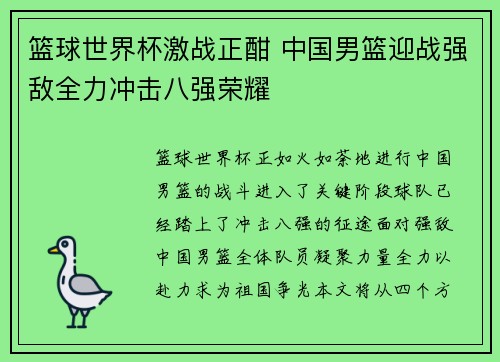 篮球世界杯激战正酣 中国男篮迎战强敌全力冲击八强荣耀

篮球世界杯正如火如荼地进行中国男篮的战斗进入了关键阶段球队已经踏上了冲击八强的征途面对强敌中国男篮全体队员凝聚力量全力以赴力求为祖国争光本文将从四个方